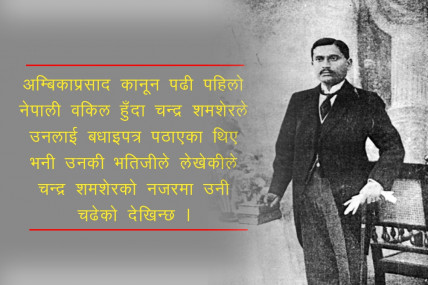 अम्बिकाप्रसाद कानून पढी पहिलो नेपाली वकिल हुँदा चन्द्र शमशेरले उनलाई बधाइपत्र पठाएका थिए भनी उनकी भतिजीले लेखेकीले चन्द्र शमशेरको नजरमा उनी चढेको देखिन्छ ।